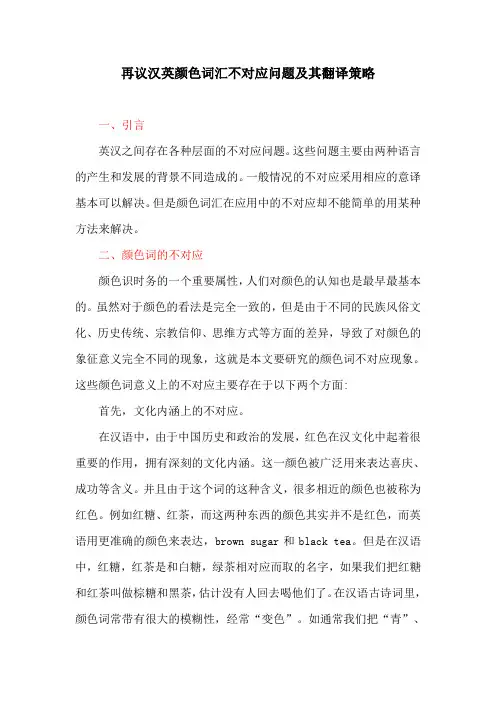 再议汉英颜色词汇不对应问题及其翻译策略

一、引言

英汉之间存在各种层面的不对应问题。这些问题主要由两种语言的产生和发展的背景不同造成的。一般情况的不对应采用相应的意译基本可以解决。但是颜色词汇在应用中的不对应却不能简单的用某种方法来解决。

二、颜色词的不对应

颜色识时务的一个重要属性，人们对颜色的认知也是最早最基本的。虽然对于颜色的看法是完全一致的，但是由于不同的民族风俗文化、历史传统、宗教信仰、思维方式等方面的差异，导致了对颜色的象征意义完全不同的现象，这就是本文要研究的颜色词不对应现象。这些颜色词意义上的不对应主要存在于以下两个方面：

首先，文化内涵上的不对应。

在汉语中，由于中国历史和政治的发展，红色在汉文化中起着很重要的作用，拥有深刻的文化内涵。这一颜色被广泛用来表达喜庆、成功等含义。并且由于这个词的这种含义，很多相近的颜色也被称为红色。例如红糖、红茶，而这两种东西的颜色其实并不是红色，而英语用更准确的颜色来表达，brown sugar 和 black tea。但是在汉语中，红糖，红茶是和白糖，绿茶相对应而取的名字，如果我们把红糖和红茶叫做棕糖和黑茶，估计没有人回去喝他们了。在汉语古诗词里，颜色词常带有很大的模糊性，经常“变色”。如通常我们把“青”、